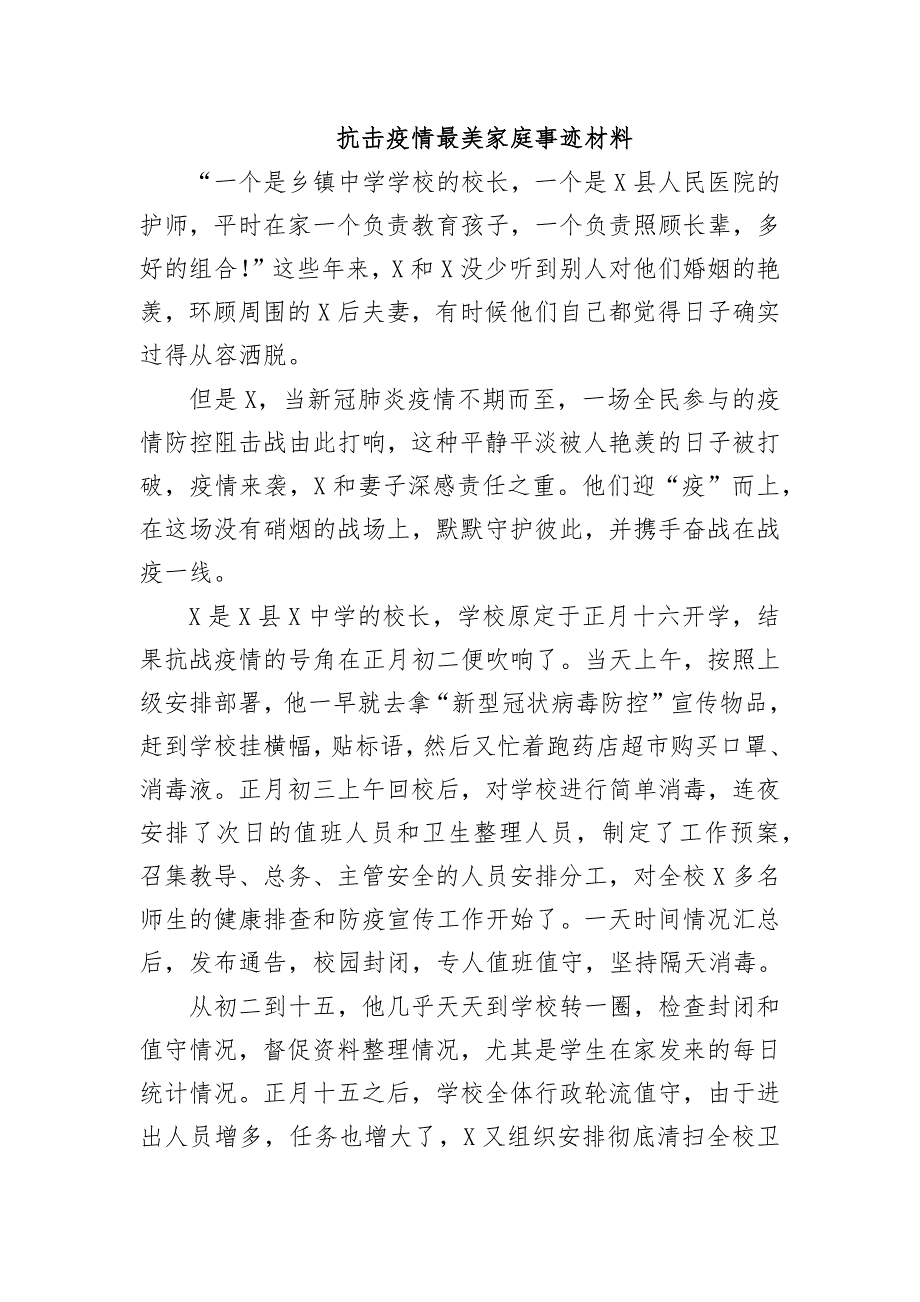 抗击疫情最美家庭事迹材料

“一个是乡镇中学学校的校长，一个是X县人民医院的护师，平时在家一个负责教育孩子，一个负责照顾长辈，多好的组合!”这些年来，X和X没少听到别人对他们婚姻的艳羡，环顾周围的X后夫妻，有时候他们自己都觉得日子确实过得从容洒脱。

但是X，当新冠肺炎疫情不期而至，一场全民参与的疫情防控阻击战由此打响，这种平静平淡被人艳羡的日子被打破，疫情来袭，X和妻子深感责任之重。他们迎“疫”而上，在这场没有硝烟的战场上，默默守护彼此，并携手奋战在战疫一线。

X是X县X中学的校长，学校原定于正月十六开学，结果抗战疫情的号角在正月初二便吹响了。当天上午，按照上级安排部署，他一早就去拿“新型冠状病毒防控”宣传物品，赶到学校挂横幅，贴标语，然后又忙着跑药店超市购买口罩、消毒液。正月初三上午回校后，对学校进行简单消毒，连夜安排了次日的值班人员和卫生整理人员，制定了工作预案，召集教导、总务、主管安全的人员安排分工，对全校X多名师生的健康排查和防疫宣传工作开始了。一天时间情况汇总后，发布通告，校园封闭，专人值班值守，坚持隔天消毒。

从初二到十五，他几乎天天到学校转一圈，检查封闭和值守情况，督促资料整理情况，尤其是学生在家发来的每日统计情况。正月十五之后，学校全体行政轮流值守，由于进出人员增多，任务也增大了，X又组织安排彻底清扫全校卫